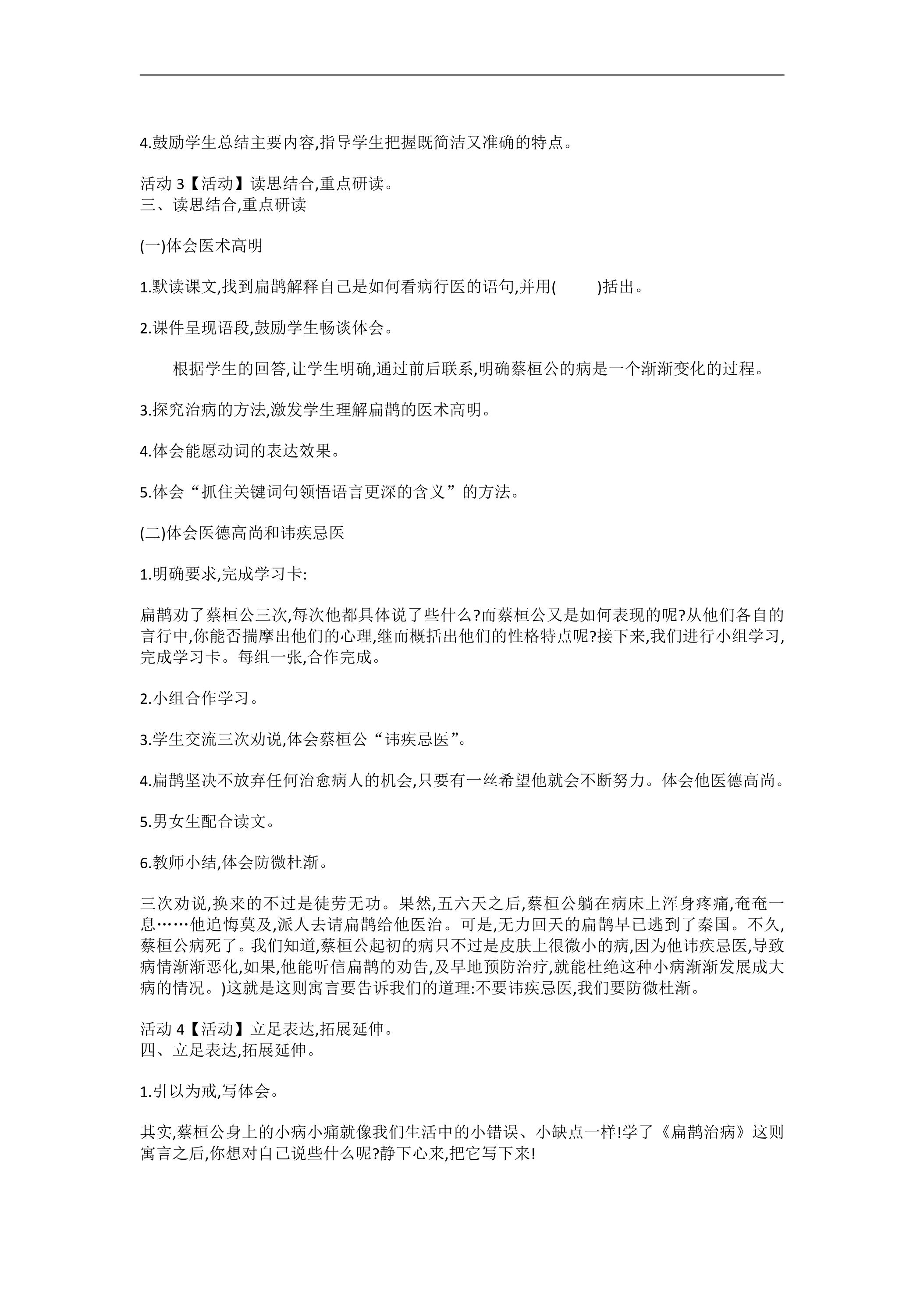 4.鼓励学生总结主要内容,指导学生把握既简洁又准确的特点。

活动3【活动】读思结合,重点研读。
三、读思结合,重点研读

(一)体会医术高明

1.默读课文,找到扁鹊解释自己是如何看病行医的语句,并用(    )括出。

2.课件呈现语段,鼓励学生畅谈体会。

根据学生的回答,让学生明确,通过前后联系,明确蔡桓公的病是一个渐渐变化的过程。

3.探究治病的方法,激发学生理解扁鹊的医术高明。

4.体会能愿动词的表达效果。

5.体会“抓住关键词句领悟语言更深的含义”的方法。

(二)体会医德高尚和讳疾忌医

1.明确要求,完成学习卡:

扁鹊劝了蔡桓公三次,每次他都具体说了些什么?而蔡桓公又是如何表现的呢?从他们各自的言行中,你能否揣摩出他们的心理,继而概括出他们的性格特点呢?接下来,我们进行小组学习,完成学习卡。每组一张,合作完成。

2.小组合作学习。

3.学生交流三次劝说,体会蔡桓公“讳疾忌医”。

4.扁鹊坚决不放弃任何治愈病人的机会,只要有一丝希望他就会不断努力。体会他医德高尚。

5.男女生配合读文。

6.教师小结,体会防微杜渐。

三次劝说,换来的不过是徒劳无功。果然,五六天之后,蔡桓公躺在病床上浑身疼痛,奄奄一息……他追悔莫及,派人去请扁鹊给他医治。可是,无力回天的扁鹊早已逃到了秦国。不久,蔡桓公病死了。我们知道,蔡桓公起初的病只不过是皮肤上很微小的病,因为他讳疾忌医,导致病情渐渐恶化,如果,他能听信扁鹊的劝告,及早地预防治疗,就能杜绝这种小病渐渐发展成大病的情况。)这就是这则寓言要告诉我们的道理:不要讳疾忌医,我们要防微杜渐。

活动4【活动】立足表达,拓展延伸。
四、立足表达,拓展延伸。

1.引以为戒,写体会。

其实,蔡桓公身上的小病小痛就像我们生活中的小错误、小缺点一样!学了《扁鹊治病》这则寓言之后,你想对自己说些什么呢?静下心来,把它写下来!